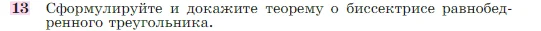 13 Сформулируйте и докажите теорему о биссектрисе равнобедренного треугольника.